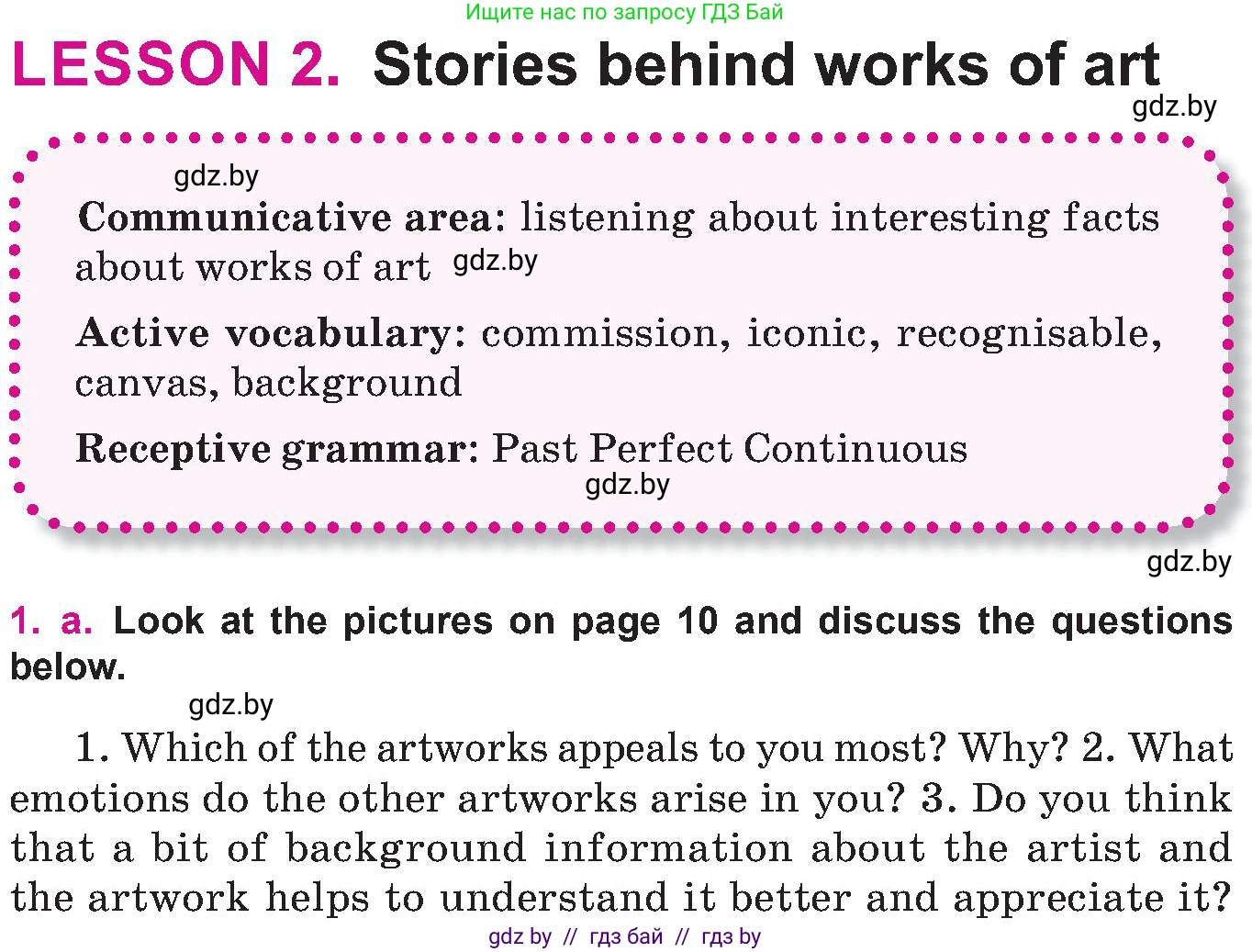 Ищите нас по запросу ГДЗ Бай

LESSON 2. Stories behind works of art

gdz.by

gdz.by

Communicative area: listening about interesting facts about works of art gdz.by

Active vocabulary: commission, iconic, recognisable, canvas, background

Receptive grammar: Past Perfect Continuous

gdz.by

gdz.by

1. a. Look at the pictures on page 10 and discuss the questions below.

gdz.by

1. Which of the artworks appeals to you most? Why? 2. What emotions do the other artworks arise in you? 3. Do you think that a bit of background information about the artist and the artwork helps to understand it better and appreciate it?

gdz by // гдз бай // гдз by